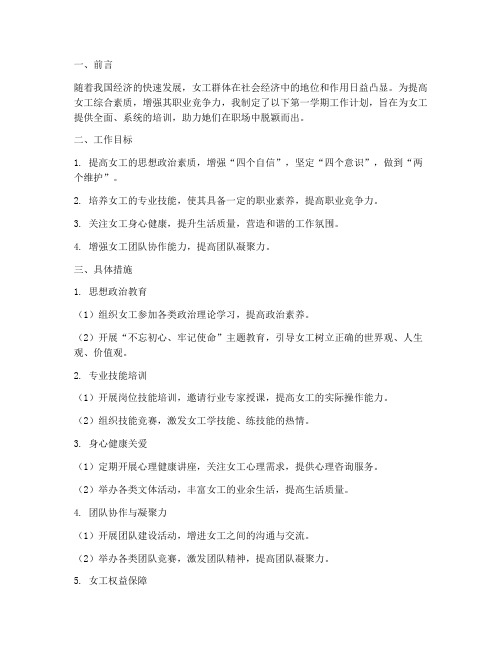 一、前言

随着我国经济的快速发展，女工群体在社会经济中的地位和作用日益凸显。为提高女工综合素质，增强其职业竞争力，我制定了以下第一学期工作计划，旨在为女工提供全面、系统的培训，助力她们在职场中脱颖而出。

二、工作目标

1. 提高女工的思想政治素质，增强“四个自信”，坚定“四个意识”，做到“两个维护”。

2. 培养女工的专业技能，使其具备一定的职业素养，提高职业竞争力。

3. 关注女工身心健康，提升生活质量，营造和谐的工作氛围。

4. 增强女工团队协作能力，提高团队凝聚力。

三、具体措施

1. 思想政治教育

（1）组织女工参加各类政治理论学习，提高政治素养。

（2）开展“不忘初心、牢记使命”主题教育，引导女工树立正确的世界观、人生观、价值观。

2. 专业技能培训

（1）开展岗位技能培训，邀请行业专家授课，提高女工的实际操作能力。

（2）组织技能竞赛，激发女工学技能、练技能的热情。

3. 身心健康关爱

（1）定期开展心理健康讲座，关注女工心理需求，提供心理咨询服务。

（2）举办各类文体活动，丰富女工的业余生活，提高生活质量。

4. 团队协作与凝聚力

（1）开展团队建设活动，增进女工之间的沟通与交流。

（2）举办各类团队竞赛，激发团队精神，提高团队凝聚力。

5. 女工权益保障